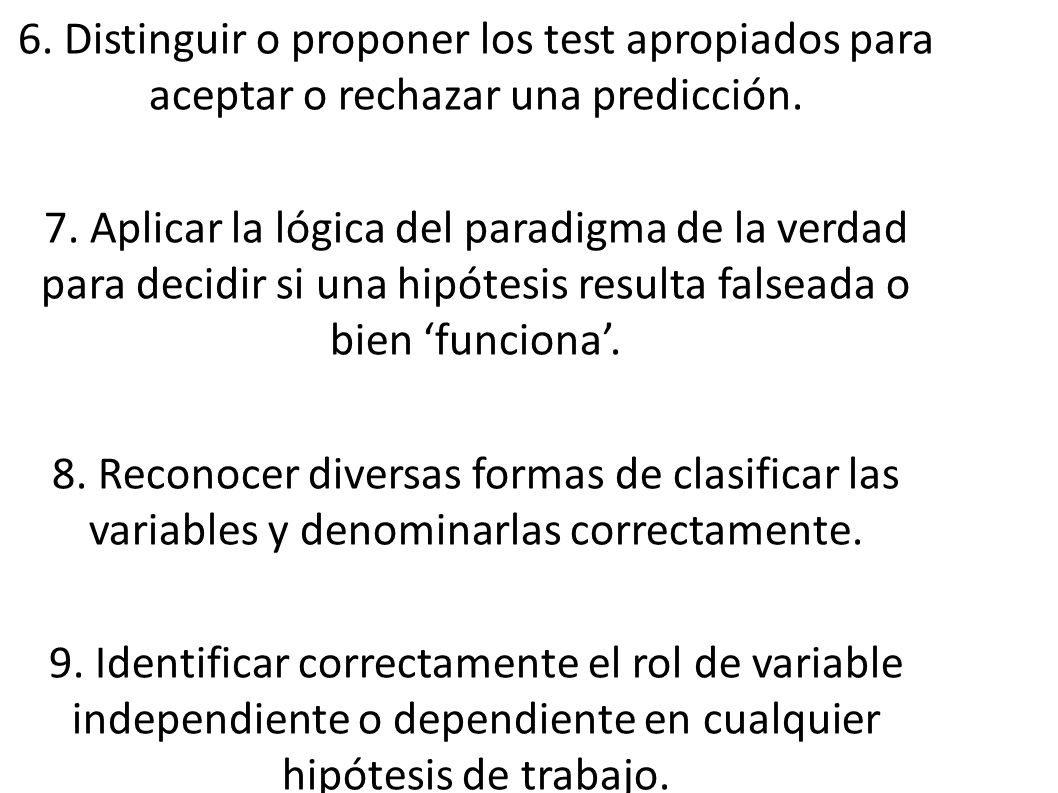 6. Distinguir o proponer los test apropiados para aceptar o rechazar una predicción.

7. Aplicar la lógica del paradigma de la verdad para decidir si una hipótesis resulta falseada o bien ‘funciona’.

8. Reconocer diversas formas de clasificar las variables y denominarlas correctamente.

9. Identificar correctamente el rol de variable independiente o dependiente en cualquier hipótesis de trabajo.